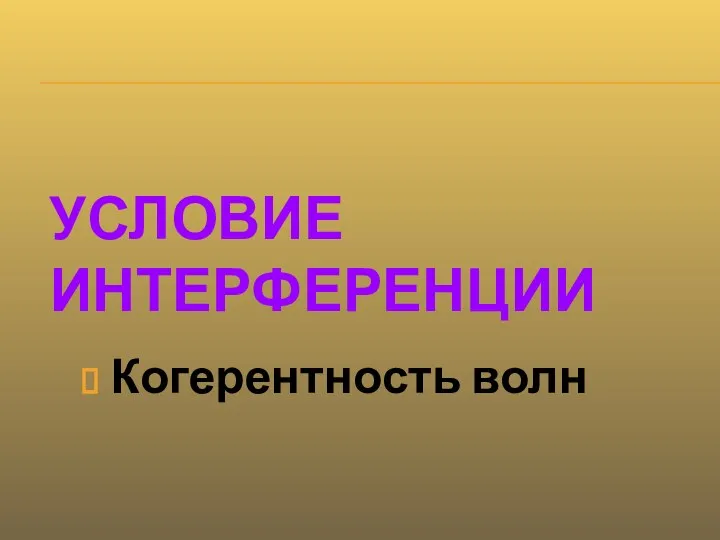 УСЛОВИЕ ИНТЕРФЕРЕНЦИИ

Когерентность волн